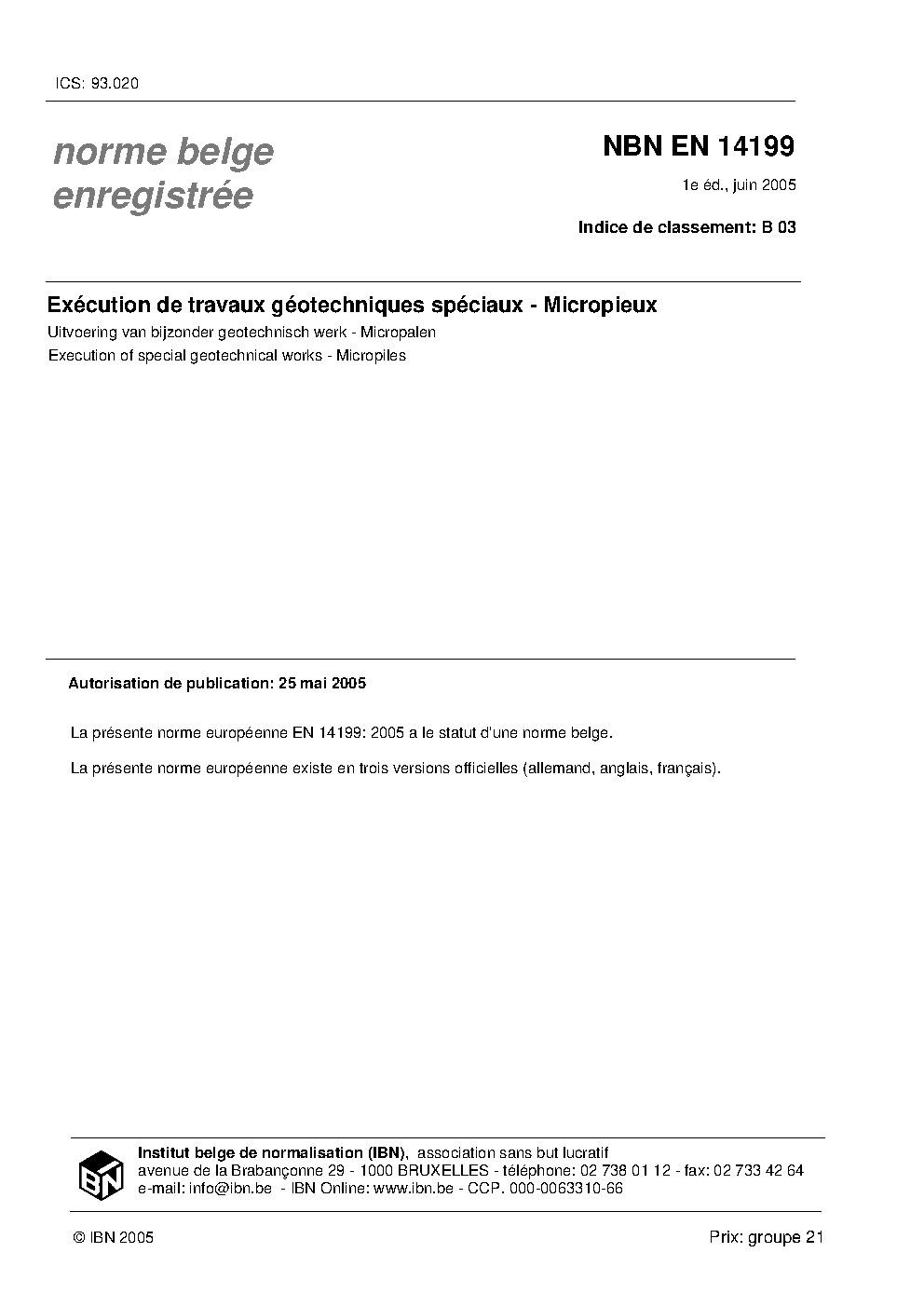 ICS: 93.020

norme belge
enregistrée

NBN EN 14199

1e éd., juin 2005

Indice de classement: B 03

Exécution de travaux géotechniques spéciaux - Micropieux

Uitvoering van bijzonder geotechnisch werk - Micropalen

Execution of special geotechnical works - Micropiles

Autorisation de publication: 25 mai 2005

La présente norme européenne EN 14199: 2005 a le statut d'une norme belge.

La présente norme européenne existe en trois versions officielles (allemand, anglais, français).

IBN

Institut belge de normalisation (IBN), association sans but lucratif
avenue de la Brabançonne 29 - 1000 BRUXELLES - téléphone: 02 738 01 12 - fax: 02 733 42 64
e-mail: info@ibn.be - IBN Online: www.ibn.be - CCP. 000-0063310-66

© IBN 2005

Prix: groupe 21